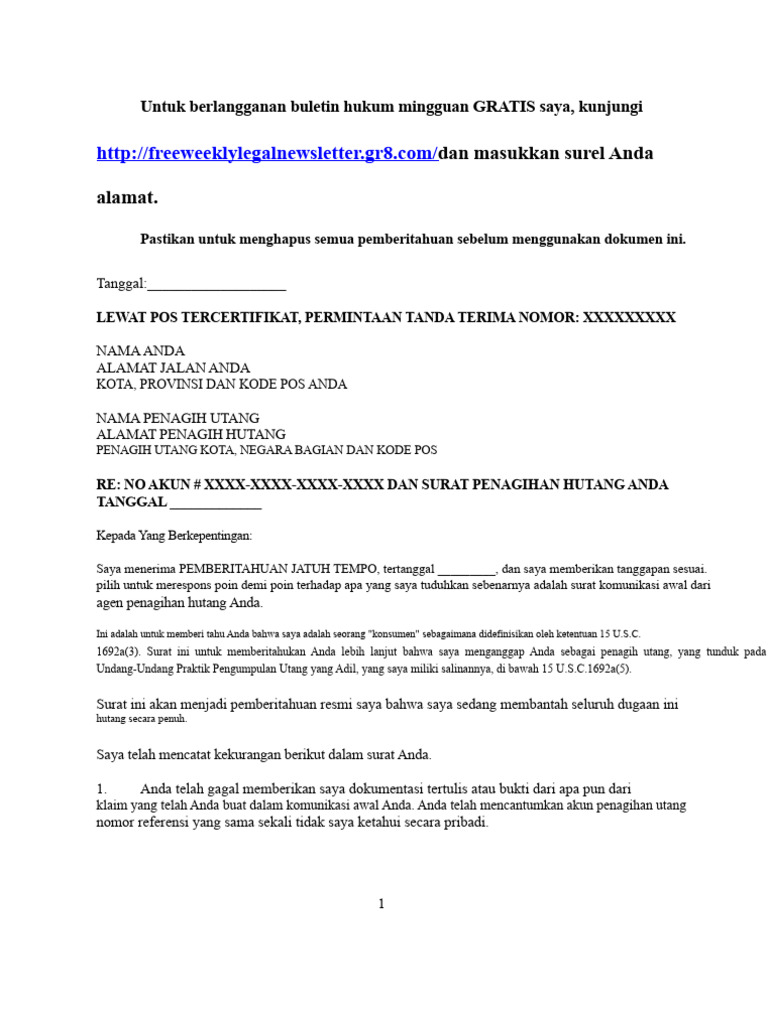 Untuk berlangganan buletin hukum mingguan GRATIS saya, kunjungi

http://freeweeklylegalnewsletter.gr8.com/dan masukkan surel Anda

alamat.

Pastikan untuk menghapus semua pemberitahuan sebelum menggunakan dokumen ini.

Tanggal:____________________

LEWAT POS TERCERTIFIKAT, PERMINTAAN TANDA TERIMA NOMOR: XXXXXXXXX

NAMA ANDA
ALAMAT JALAN ANDA
KOTA, PROVINSI DAN KODE POS ANDA

NAMA PENAGIH UTANG
ALAMAT PENAGIH HUTANG
PENAGIH UTANG KOTA, NEGARA BAGIAN DAN KODE POS

RE: NO AKUN # XXXX-XXXX-XXXX-XXXX DAN SURAT PENAGIHAN HUTANG ANDA TANGGAL _____________

Kepada Yang Berkepentingan:

Saya menerima PEMBERITAHUAN JATUH TEMPO, tertanggal _________, dan saya memberikan tanggapan sesuai. pilih untuk merespons poin demi poin terhadap apa yang saya tuduhkan sebenarnya adalah surat komunikasi awal dari agen penagihan hutang Anda.

Ini adalah untuk memberi tahu Anda bahwa saya adalah seorang "konsumen" sebagaimana didefinisikan oleh ketentuan 15 U.S.C. 1692a(3). Surat ini untuk memberitahukan Anda lebih lanjut bahwa saya menganggap Anda sebagai penagih utang, yang tunduk pada Undang-Undang Praktik Pengumpulan Utang yang Adil, yang saya miliki salinannya, di bawah 15 U.S.C.1692a(5).

Surat ini akan menjadi pemberitahuan resmi saya bahwa saya sedang membantah seluruh dugaan ini hutang secara penuh.

Saya telah mencatat kekurangan berikut dalam surat Anda.

1. Anda telah gagal memberikan saya dokumentasi tertulis atau bukti dari apa pun dari klaim yang telah Anda buat dalam komunikasi awal Anda. Anda telah mencantumkan akun penagihan utang nomor referensi yang sama sekali tidak saya ketahui secara pribadi.

1